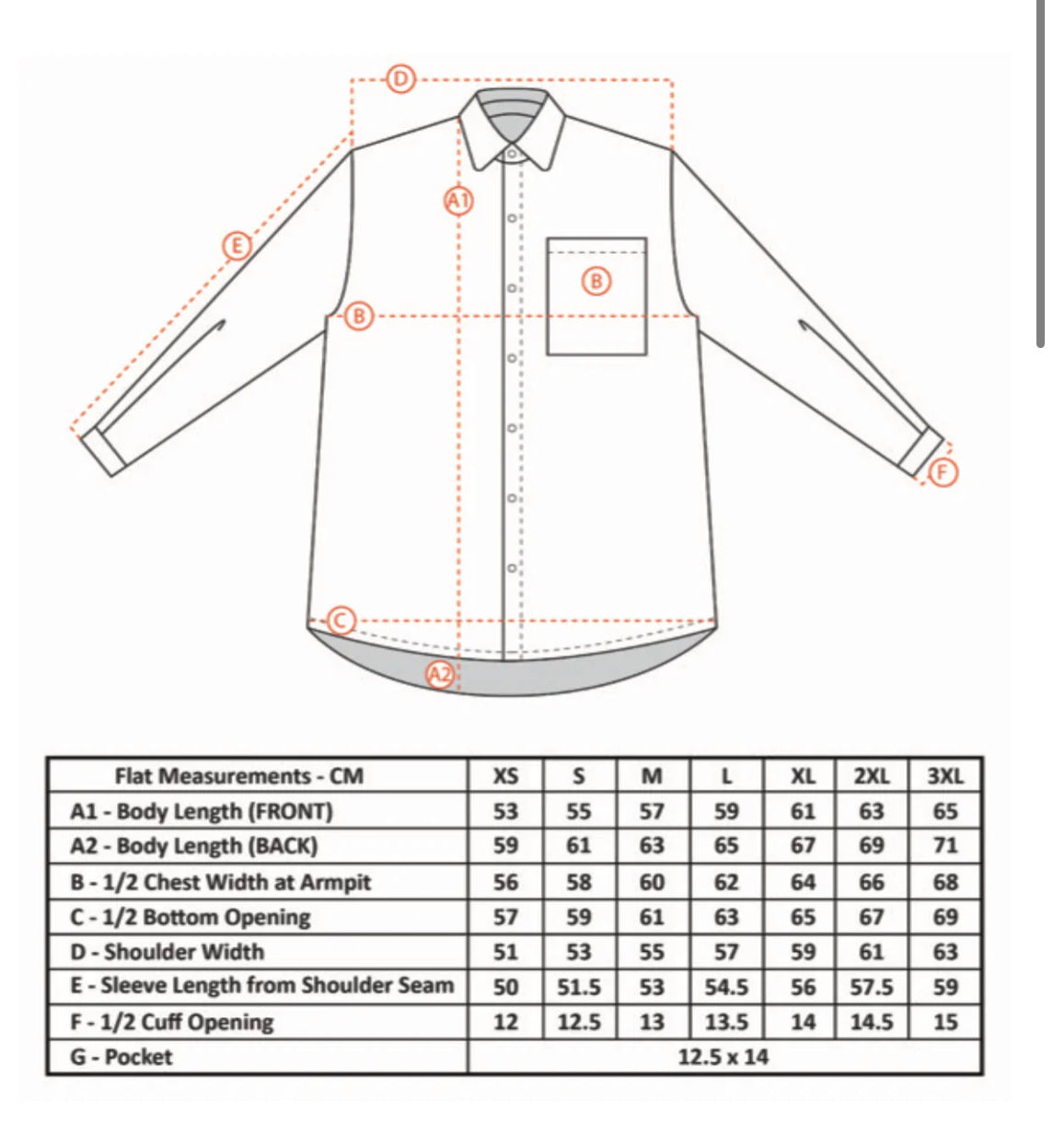 D

A1

E

B

B

F

C

A2

| Flat Measurements - CM | XS | S | M | L | XL | 2XL | 3XL |
|---|---|---|---|---|---|---|---|
| A1 - Body Length (FRONT) | 53 | 55 | 57 | 59 | 61 | 63 | 65 |
| A2 - Body Length (BACK) | 59 | 61 | 63 | 65 | 67 | 69 | 71 |
| B - 1/2 Chest Width at Armpit | 56 | 58 | 60 | 62 | 64 | 66 | 68 |
| C - 1/2 Bottom Opening | 57 | 59 | 61 | 63 | 65 | 67 | 69 |
| D - Shoulder Width | 51 | 53 | 55 | 57 | 59 | 61 | 63 |
| E - Sleeve Length from Shoulder Seam | 50 | 51.5 | 53 | 54.5 | 56 | 57.5 | 59 |
| F - 1/2 Cuff Opening | 12 | 12.5 | 13 | 13.5 | 14 | 14.5 | 15 |
| G - Pocket | 12.5 x 14 | | | | | | |